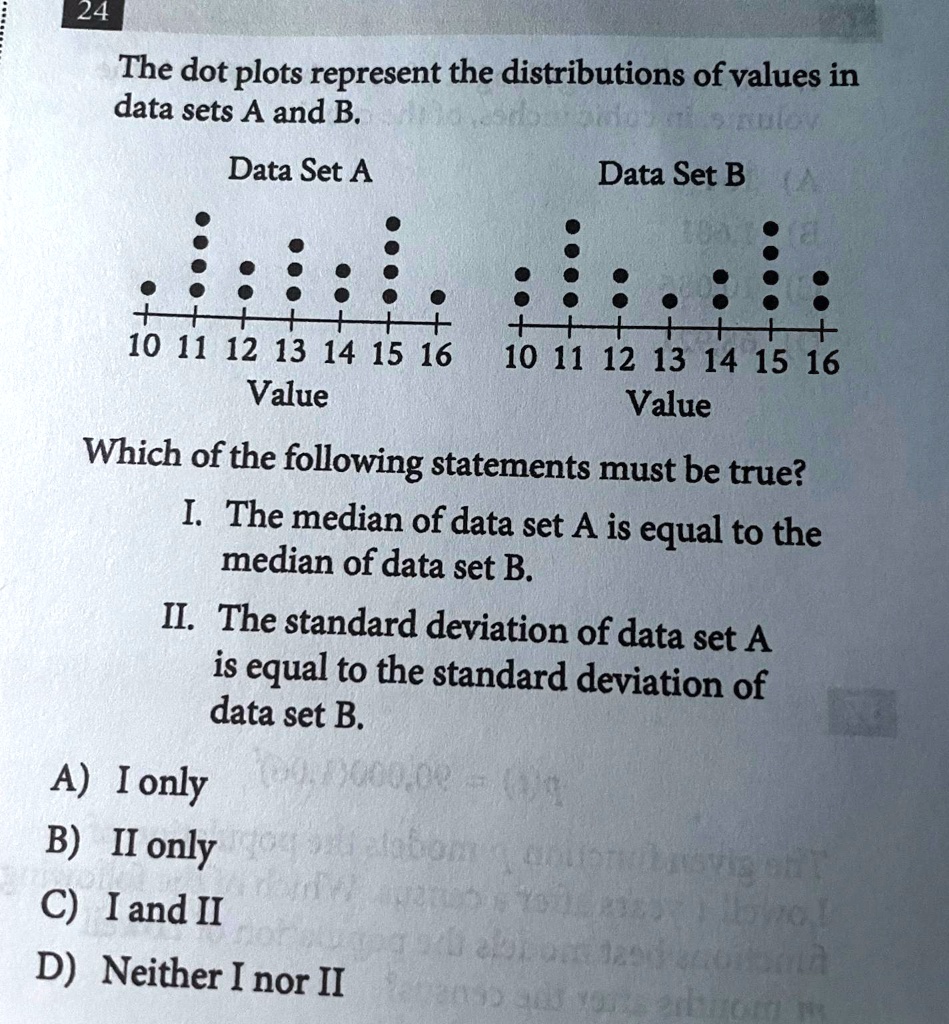 24

The dot plots represent the distributions of values in data sets A and B.

Data Set A

10 11 12 13 14 15 16
Value

Data Set B

10 11 12 13 14 15 16
Value

Which of the following statements must be true?

I. The median of data set A is equal to the median of data set B.

II. The standard deviation of data set A is equal to the standard deviation of data set B.

A) I only
B) II only
C) I and II
D) Neither I nor II